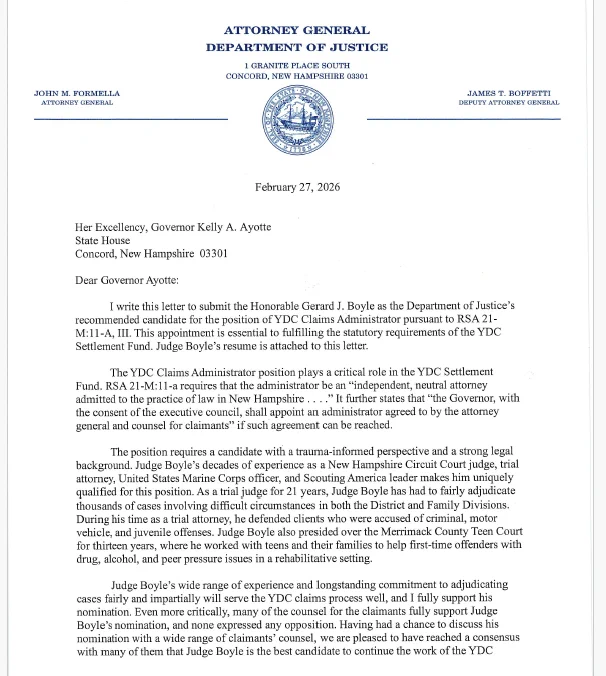 ATTORNEY GENERAL
DEPARTMENT OF JUSTICE

1 GRANITE PLACE SOUTH
CONCORD, NEW HAMPSHIRE 03301

JOHN M. FORMELLA
ATTORNEY GENERAL

JAMES T. BOFFETTI
DEPUTY ATTORNEY GENERAL

February 27, 2026

Her Excellency, Governor Kelly A. Ayotte
State House
Concord, New Hampshire 03301

Dear Governor Ayotte:

I write this letter to submit the Honorable Gerard J. Boyle as the Department of Justice's recommended candidate for the position of YDC Claims Administrator pursuant to RSA 21-M:11-A, III. This appointment is essential to fulfilling the statutory requirements of the YDC Settlement Fund. Judge Boyle's resume is attached to this letter.

The YDC Claims Administrator position plays a critical role in the YDC Settlement Fund. RSA 21-M:11-a requires that the administrator be an "independent, neutral attorney admitted to the practice of law in New Hampshire . . . ." It further states that "the Governor, with the consent of the executive council, shall appoint an administrator agreed to by the attorney general and counsel for claimants" if such agreement can be reached.

The position requires a candidate with a trauma-informed perspective and a strong legal background. Judge Boyle's decades of experience as a New Hampshire Circuit Court judge, trial attorney, United States Marine Corps officer, and Scouting America leader makes him uniquely qualified for this position. As a trial judge for 21 years, Judge Boyle has had to fairly adjudicate thousands of cases involving difficult circumstances in both the District and Family Divisions. During his time as a trial attorney, he defended clients who were accused of criminal, motor vehicle, and juvenile offenses. Judge Boyle also presided over the Merrimack County Teen Court for thirteen years, where he worked with teens and their families to help first-time offenders with drug, alcohol, and peer pressure issues in a rehabilitative setting.

Judge Boyle's wide range of experience and longstanding commitment to adjudicating cases fairly and impartially will serve the YDC claims process well, and I fully support his nomination. Even more critically, many of the counsel for the claimants fully support Judge Boyle's nomination, and none expressed any opposition. Having had a chance to discuss his nomination with a wide range of claimants' counsel, we are pleased to have reached a consensus with many of them that Judge Boyle is the best candidate to continue the work of the YDC